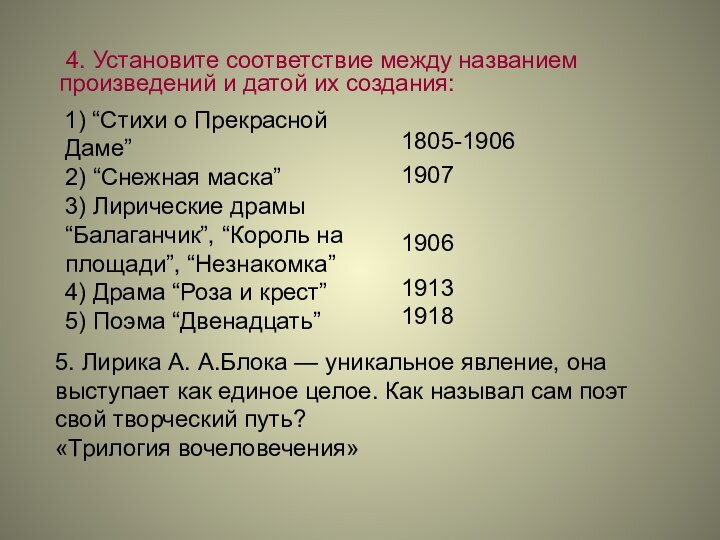 4. Установите соответствие между названием произведений и датой их создания:

1) “Стихи о Прекрасной Даме”
2) “Снежная маска”
3) Лирические драмы “Балаганчик”, “Король на площади”, “Незнакомка”
4) Драма “Роза и крест”
5) Поэма “Двенадцать”

1805-1906
1907
1906
1913
1918

5. Лирика А. А.Блока — уникальное явление, она выступает как единое целое. Как называл сам поэт свой творческий путь?
«Трилогия вочеловечения»